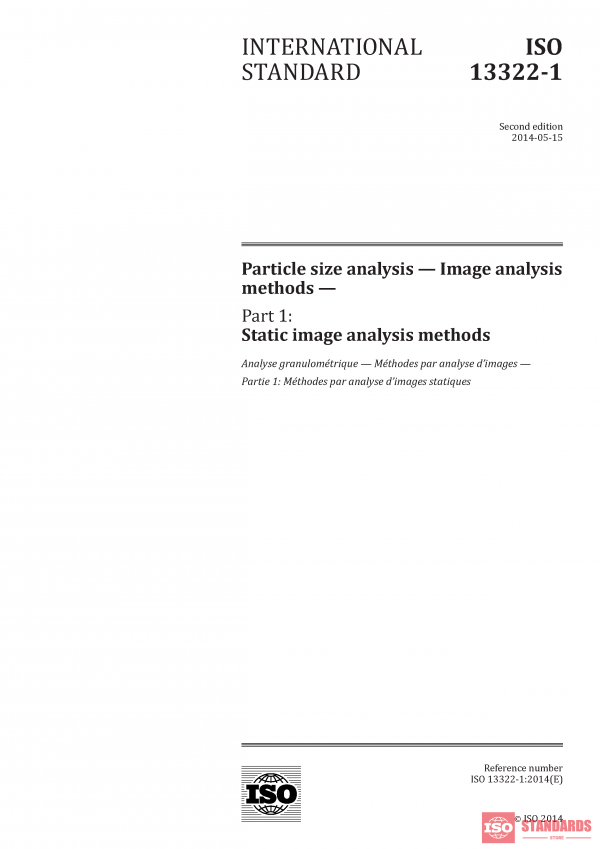 INTERNATIONAL STANDARD

ISO 13322-1

Second edition
2014-05-15

Particle size analysis — Image analysis methods —

Part 1:
Static image analysis methods

Analyse granulométrique — Méthodes par analyse d'images —

Partie 1: Méthodes par analyse d'images statiques

ISO

Reference number
ISO 13322-1:2014(E)

© ISO 2014

ISO STANDARDS
STORE